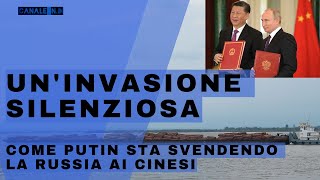 CANALE N.D

UN'INVASIONE SILENZIOSA

COME PUTIN STA SVENDENDO LA RUSSIA AI CINESI